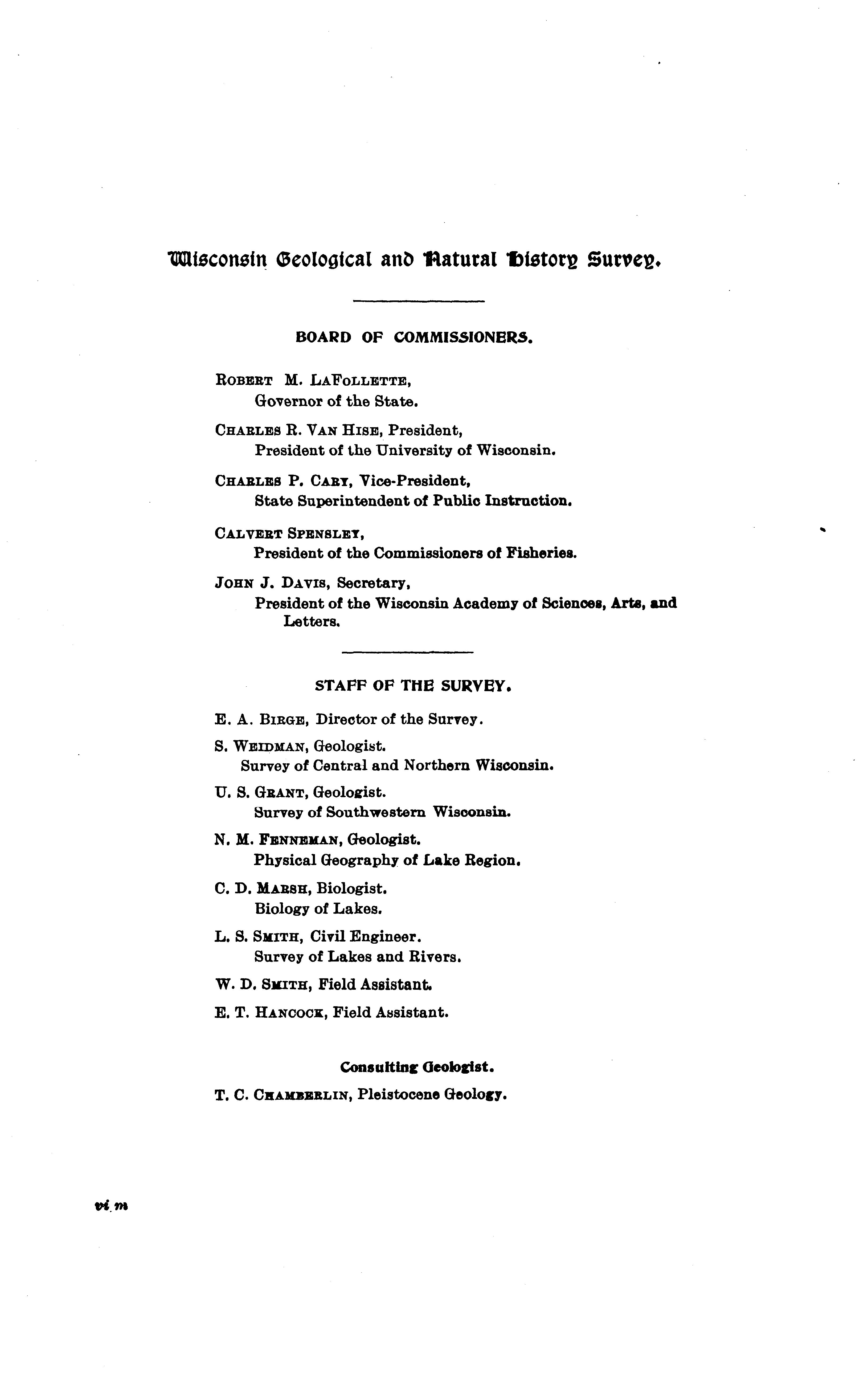 Wisconsin Geological and Natural History Survey.

BOARD OF COMMISSIONERS.

ROBERT M. LAFOLLETTE,
Governor of the State.

CHARLES R. VAN HISE, President,
President of the University of Wisconsin.

CHARLES P. CARY, Vice-President,
State Superintendent of Public Instruction.

CALVERT SPENSLEY,
President of the Commissioners of Fisheries.

JOHN J. DAVIS, Secretary,
President of the Wisconsin Academy of Sciences, Arts, and Letters.

STAFF OF THE SURVEY.

E. A. BIRGE, Director of the Survey.

S. WEIDMAN, Geologist.
Survey of Central and Northern Wisconsin.

U. S. GRANT, Geologist.
Survey of Southwestern Wisconsin.

N. M. FENNEMAN, Geologist.
Physical Geography of Lake Region.

C. D. MARSH, Biologist.
Biology of Lakes.

L. S. SMITH, Civil Engineer.
Survey of Lakes and Rivers.

W. D. SMITH, Field Assistant.

E. T. HANCOCK, Field Assistant.

Consulting Geologist.

T. C. CHAMBERLIN, Pleistocene Geology.

vi m